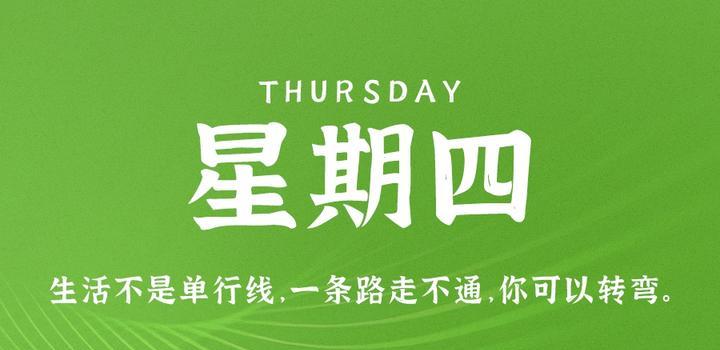 THURSDAY

星期四

生活不是单行线,一条路走不通,你可以转弯。